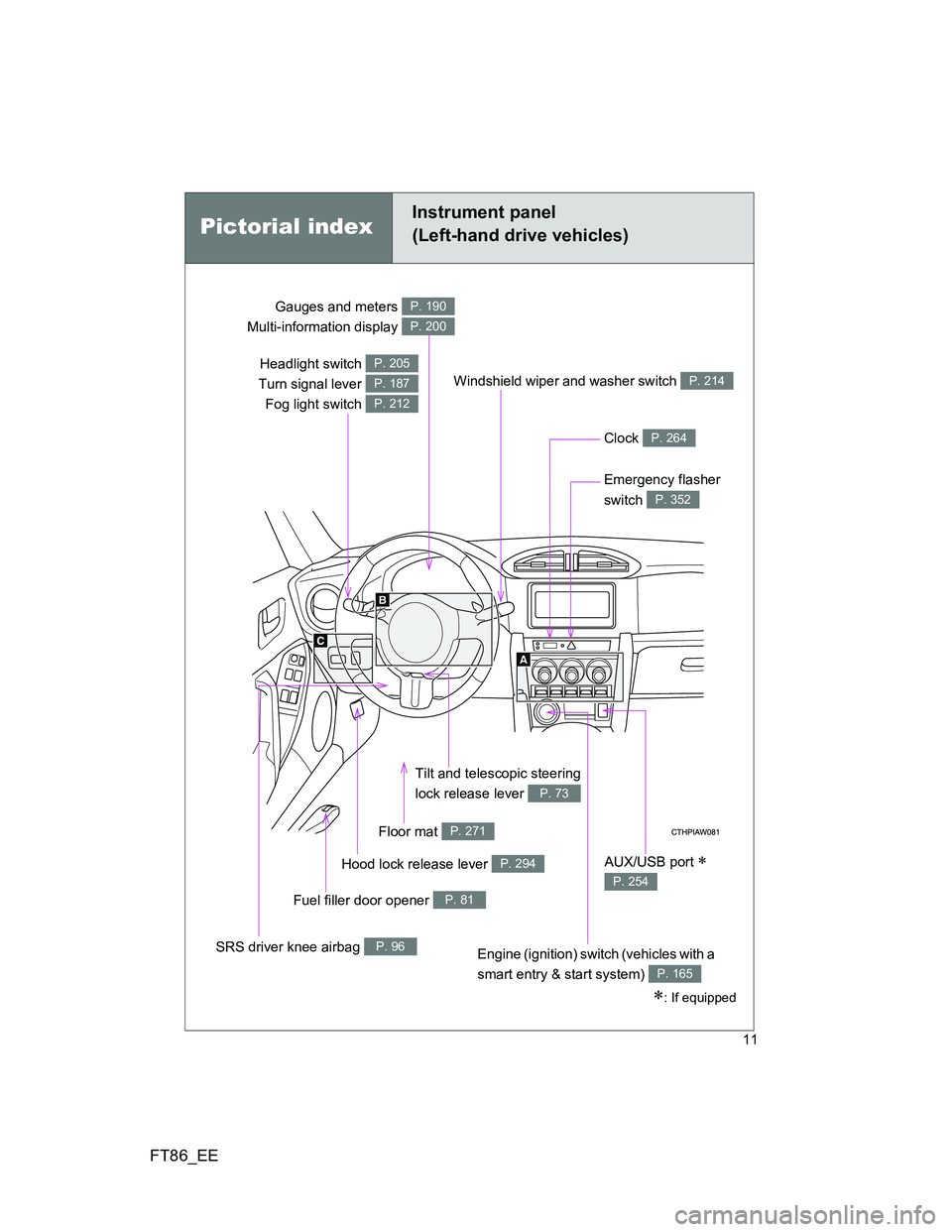 Pictorial index

Instrument panel
(Left-hand drive vehicles)

Gauges and meters P. 190
Multi-information display P. 200

Headlight switch P. 205
Turn signal lever P. 187
Fog light switch P. 212

Windshield wiper and washer switch P. 214

Clock P. 264

Emergency flasher switch P. 352

B

C

A

Tilt and telescopic steering lock release lever P. 73

Floor mat P. 271

CTHPIAW081

Hood lock release lever P. 294

AUX/USB port ∗
P. 254

Fuel filler door opener P. 81

SRS driver knee airbag P. 96

Engine (ignition) switch (vehicles with a smart entry & start system) P. 165

∗: If equipped

11

FT86_EE

carmanualsonline.info